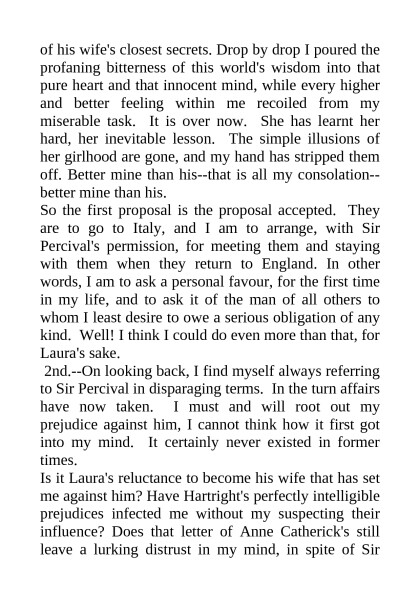 of his wife's closest secrets. Drop by drop I poured the profaning bitterness of this world's wisdom into that pure heart and that innocent mind, while every higher and better feeling within me recoiled from my miserable task. It is over now. She has learnt her hard, her inevitable lesson. The simple illusions of her girlhood are gone, and my hand has stripped them off. Better mine than his--that is all my consolation--better mine than his.

So the first proposal is the proposal accepted. They are to go to Italy, and I am to arrange, with Sir Percival's permission, for meeting them and staying with them when they return to England. In other words, I am to ask a personal favour, for the first time in my life, and to ask it of the man of all others to whom I least desire to owe a serious obligation of any kind. Well! I think I could do even more than that, for Laura's sake.

2nd.--On looking back, I find myself always referring to Sir Percival in disparaging terms. In the turn affairs have now taken. I must and will root out my prejudice against him, I cannot think how it first got into my mind. It certainly never existed in former times.

Is it Laura's reluctance to become his wife that has set me against him? Have Hartright's perfectly intelligible prejudices infected me without my suspecting their influence? Does that letter of Anne Catherick's still leave a lurking distrust in my mind, in spite of Sir